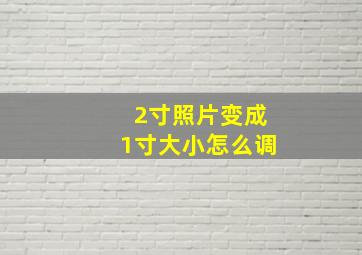 2寸照片变成
1寸大小怎么调